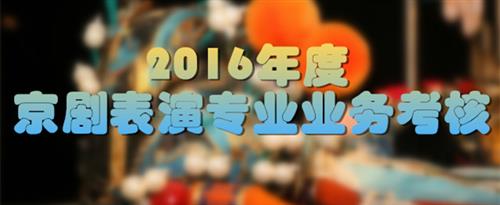 2016年度
京剧表演专业业务考核